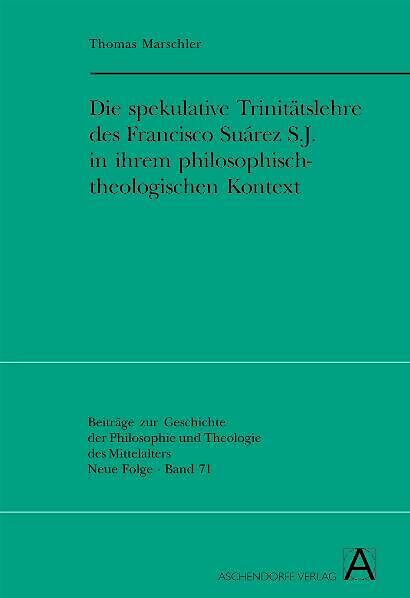 Thomas Marschler

Die spekulative Trinitätslehre des Francisco Suárez S.J. in ihrem philosophisch-theologischen Kontext

Beiträge zur Geschichte der Philosophie und Theologie des Mittelalters
Neue Folge · Band 71

ASCHENDORFF VERLAG
A